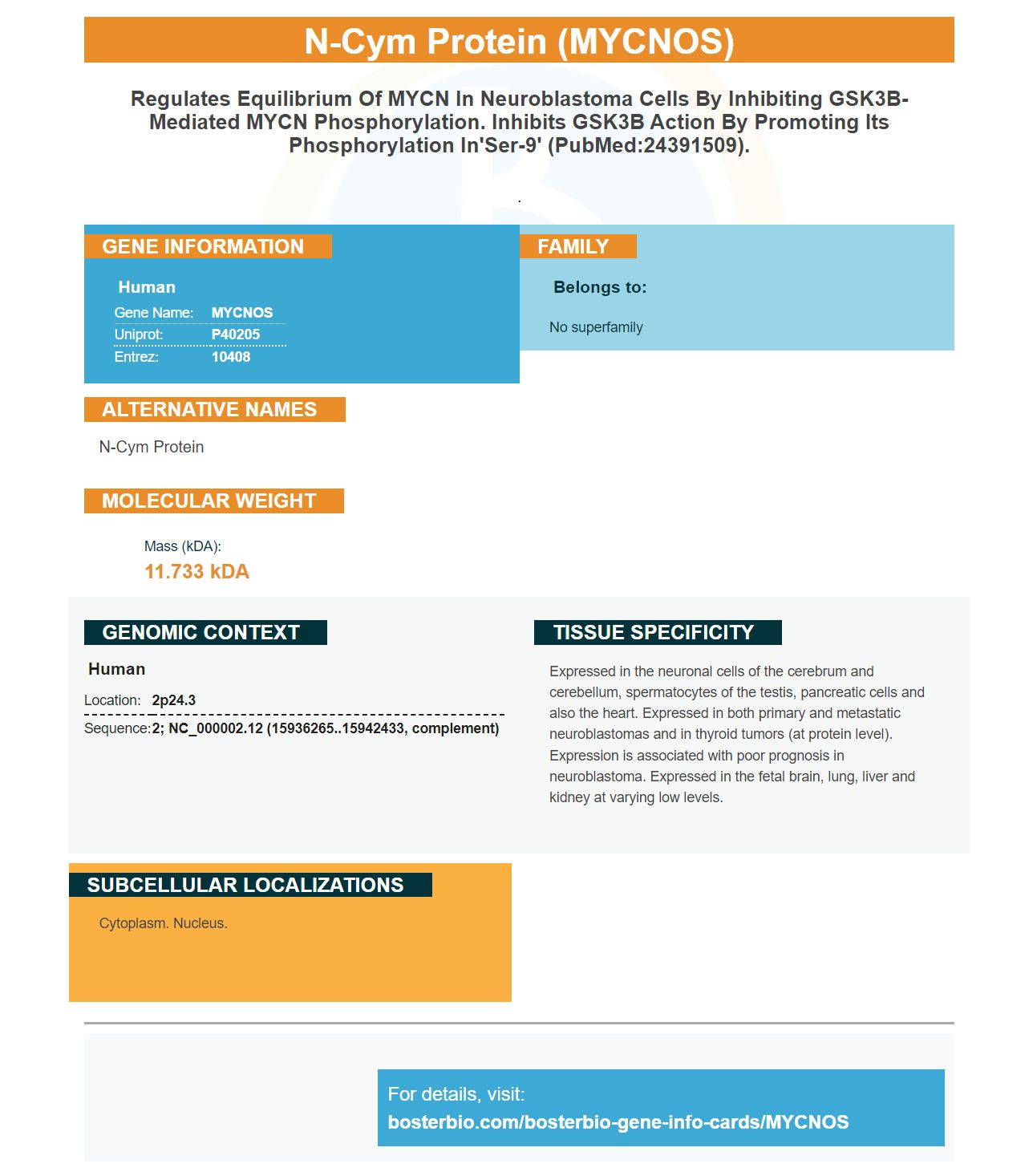 N-Cym Protein (MYCNOS)

Regulates Equilibrium Of MYCN In Neuroblastoma Cells By Inhibiting GSK3B-Mediated MYCN Phosphorylation. Inhibits GSK3B Action By Promoting Its Phosphorylation In'Ser-9' (PubMed:24391509).

.

GENE INFORMATION

Human

Gene Name: MYCNOS
Uniprot: P40205
Entrez: 10408

FAMILY

Belongs to:

No superfamily

ALTERNATIVE NAMES

N-Cym Protein

MOLECULAR WEIGHT

Mass (kDA):
11.733 kDA

GENOMIC CONTEXT

Human

Location: 2p24.3
Sequence: 2; NC_000002.12 (15936265..15942433, complement)

TISSUE SPECIFICITY

Expressed in the neuronal cells of the cerebrum and cerebellum, spermatocytes of the testis, pancreatic cells and also the heart. Expressed in both primary and metastatic neuroblastomas and in thyroid tumors (at protein level). Expression is associated with poor prognosis in neuroblastoma. Expressed in the fetal brain, lung, liver and kidney at varying low levels.

SUBCELLULAR LOCALIZATIONS

Cytoplasm. Nucleus.

For details, visit:
bosterbio.com/bosterbio-gene-info-cards/MYCNOS